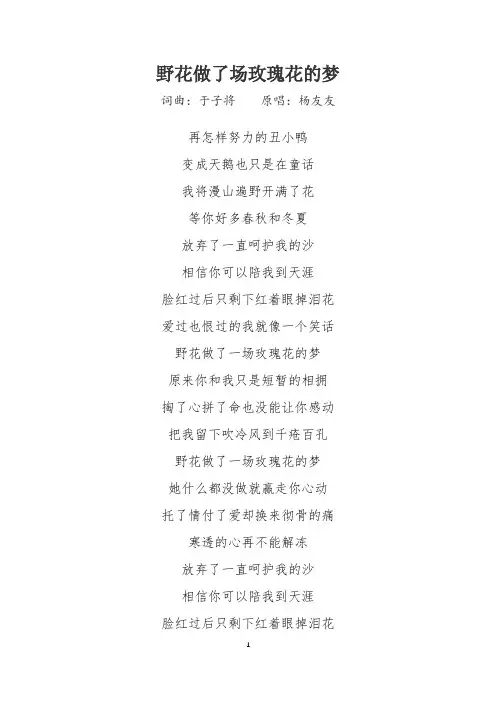 野花做了场玫瑰花的梦

词曲：于子将　　原唱：杨友友

再怎样努力的丑小鸭

变成天鹅也只是在童话

我将漫山遍野开满了花

等你好多春秋和冬夏

放弃了一直呵护我的沙

相信你可以陪我到天涯

脸红过后只剩下红着眼掉泪花

爱过也恨过的我就像一个笑话

野花做了一场玫瑰花的梦

原来你和我只是短暂的相拥

掏了心拼了命也没能让你感动

把我留下吹冷风到千疮百孔

野花做了一场玫瑰花的梦

她什么都没做就赢走你心动

托了情付了爱却换来彻骨的痛

寒透的心再不能解冻

放弃了一直呵护我的沙

相信你可以陪我到天涯

脸红过后只剩下红着眼掉泪花

1